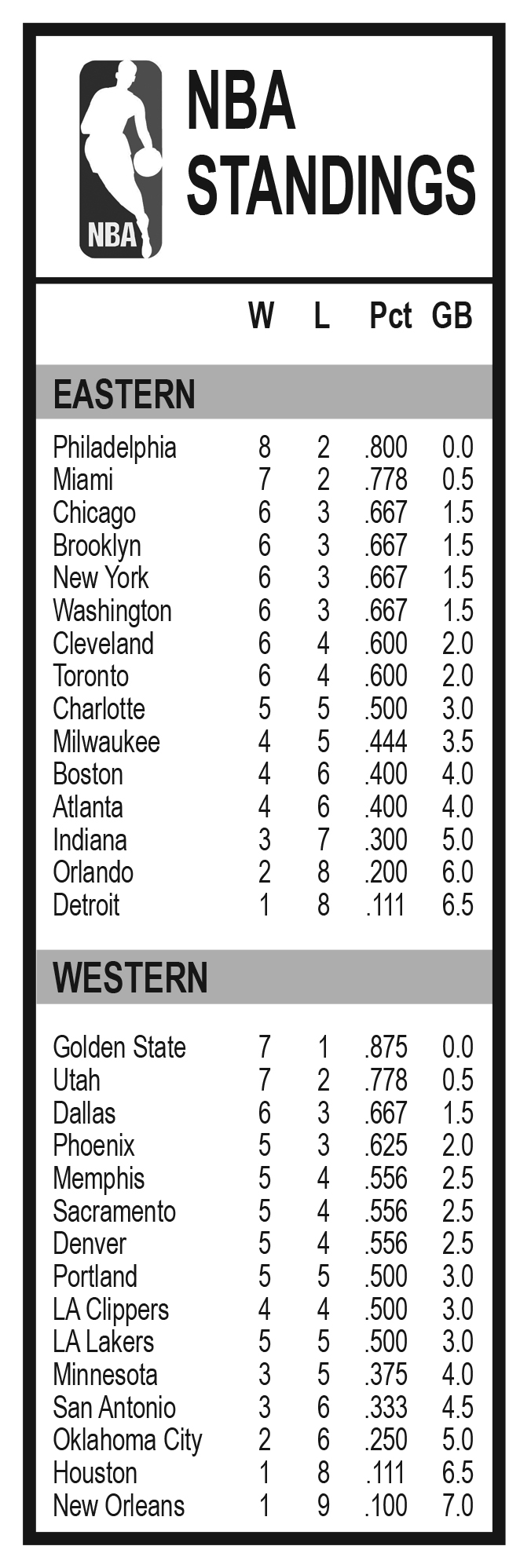 NBA

NBA STANDINGS

| | W | L | Pct | GB |
|---|---|---|---|---|
| **EASTERN** | | | | |
| Philadelphia | 8 | 2 | .800 | 0.0 |
| Miami | 7 | 2 | .778 | 0.5 |
| Chicago | 6 | 3 | .667 | 1.5 |
| Brooklyn | 6 | 3 | .667 | 1.5 |
| New York | 6 | 3 | .667 | 1.5 |
| Washington | 6 | 3 | .667 | 1.5 |
| Cleveland | 6 | 4 | .600 | 2.0 |
| Toronto | 6 | 4 | .600 | 2.0 |
| Charlotte | 5 | 5 | .500 | 3.0 |
| Milwaukee | 4 | 5 | .444 | 3.5 |
| Boston | 4 | 6 | .400 | 4.0 |
| Atlanta | 4 | 6 | .400 | 4.0 |
| Indiana | 3 | 7 | .300 | 5.0 |
| Orlando | 2 | 8 | .200 | 6.0 |
| Detroit | 1 | 8 | .111 | 6.5 |
| **WESTERN** | | | | |
| Golden State | 7 | 1 | .875 | 0.0 |
| Utah | 7 | 2 | .778 | 0.5 |
| Dallas | 6 | 3 | .667 | 1.5 |
| Phoenix | 5 | 3 | .625 | 2.0 |
| Memphis | 5 | 4 | .556 | 2.5 |
| Sacramento | 5 | 4 | .556 | 2.5 |
| Denver | 5 | 4 | .556 | 2.5 |
| Portland | 5 | 5 | .500 | 3.0 |
| LA Clippers | 4 | 4 | .500 | 3.0 |
| LA Lakers | 5 | 5 | .500 | 3.0 |
| Minnesota | 3 | 5 | .375 | 4.0 |
| San Antonio | 3 | 6 | .333 | 4.5 |
| Oklahoma City | 2 | 6 | .250 | 5.0 |
| Houston | 1 | 8 | .111 | 6.5 |
| New Orleans | 1 | 9 | .100 | 7.0 |